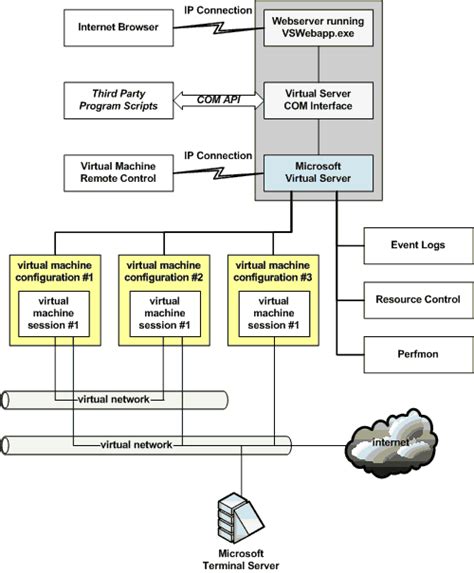 Internet Browser

IP Connection

Webserver running VSWebapp.exe

Third Party Program Scripts

COM API

Virtual Server COM Interface

Virtual Machine Remote Control

IP Connection

Microsoft Virtual Server

Event Logs

Resource Control

Perfmon

virtual machine configuration #1

virtual machine session #1

virtual machine configuration #2

virtual machine session #1

virtual machine configuration #3

virtual machine session #1

virtual network

virtual network

internet

Microsoft Terminal Server